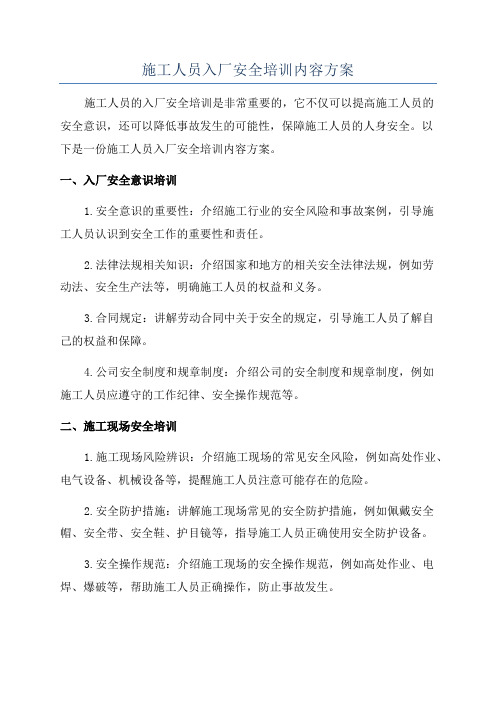 施工人员入厂安全培训内容方案

施工人员的入厂安全培训是非常重要的，它不仅可以提高施工人员的安全意识，还可以降低事故发生的可能性，保障施工人员的人身安全。以下是一份施工人员入厂安全培训内容方案。

一、入厂安全意识培训

1.安全意识的重要性：介绍施工行业的安全风险和事故案例，引导施工人员认识到安全工作的重要性和责任。

2.法律法规相关知识：介绍国家和地方的相关安全法律法规，例如劳动法、安全生产法等，明确施工人员的权益和义务。

3.合同规定：讲解劳动合同中关于安全的规定，引导施工人员了解自己的权益和保障。

4.公司安全制度和规章制度：介绍公司的安全制度和规章制度，例如施工人员应遵守的工作纪律、安全操作规范等。

二、施工现场安全培训

1.施工现场风险辨识：介绍施工现场的常见安全风险，例如高处作业、电气设备、机械设备等，提醒施工人员注意可能存在的危险。

2.安全防护措施：讲解施工现场常见的安全防护措施，例如佩戴安全帽、安全带、安全鞋、护目镜等，指导施工人员正确使用安全防护设备。

3.安全操作规范：介绍施工现场的安全操作规范，例如高处作业、电焊、爆破等，帮助施工人员正确操作，防止事故发生。